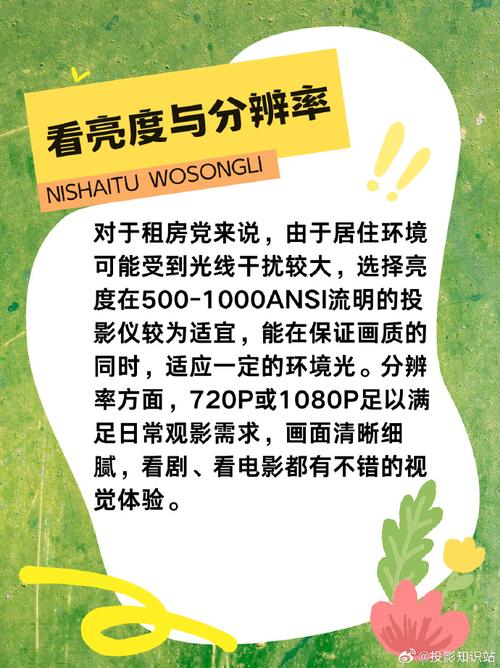 看亮度与分辨率

NISHAITU WOSONGLI

对于租房党来说，由于居住环境可能受到光线干扰较大，选择亮度在500-1000ANSI流明的投影仪较为适宜，能在保证画质的同时，适应一定的环境光。分辨率方面，720P或1080P足以满足日常观影需求，画面清晰细腻，看剧、看电影都有不错的视觉体验。

@投影知识站